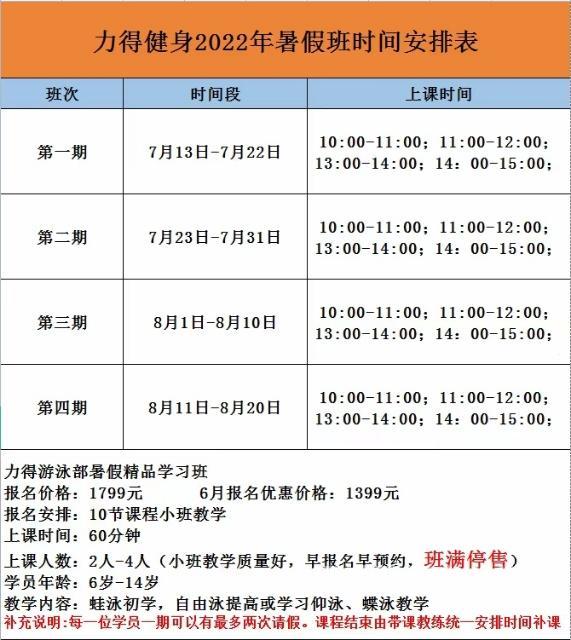 力得健身2022年暑假班时间安排表

| 班次 | 时间段 | 上课时间 |
|---|---|---|
| 第一期 | 7月13日-7月22日 | 10:00-11:00；11:00-12:00；13:00-14:00；14：00-15:00； |
| 第二期 | 7月23日-7月31日 | 10:00-11:00；11:00-12:00；13:00-14:00；14：00-15:00； |
| 第三期 | 8月1日-8月10日 | 10:00-11:00；11:00-12:00；13:00-14:00；14：00-15:00； |
| 第四期 | 8月11日-8月20日 | 10:00-11:00；11:00-12:00；13:00-14:00；14：00-15:00； |

力得游泳部暑假精品学习班
报名价格：1799元　　6月报名优惠价格：1399元
报名安排：10节课程小班教学
上课时间：60分钟
上课人数：2人-4人（小班教学质量好，早报名早预约，班满停售）
学员年龄：6岁-14岁
教学内容：蛙泳初学，自由泳提高或学习仰泳、蝶泳教学
补充说明:每一位学员一期可以有最多两次请假。课程结束由带课教练统一安排时间补课